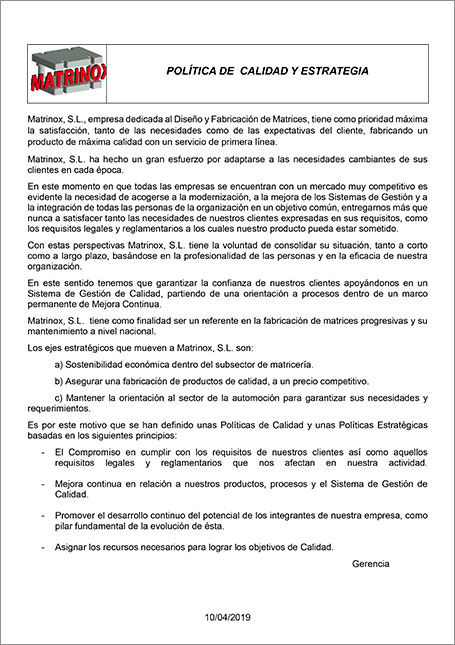 MATRINOX

POLÍTICA DE CALIDAD Y ESTRATEGIA

Matrinox, S.L., empresa dedicada al Diseño y Fabricación de Matrices, tiene como prioridad máxima la satisfacción, tanto de las necesidades como de las expectativas del cliente, fabricando un producto de máxima calidad con un servicio de primera línea.

Matrinox, S.L. ha hecho un gran esfuerzo por adaptarse a las necesidades cambiantes de sus clientes en cada época.

En este momento en que todas las empresas se encuentran con un mercado muy competitivo es evidente la necesidad de acogerse a la modernización, a la mejora de los Sistemas de Gestión y a la integración de todas las personas de la organización en un objetivo común, entregarnos más que nunca a satisfacer tanto las necesidades de nuestros clientes expresadas en sus requisitos, como los requisitos legales y reglamentarios a los cuales nuestro producto pueda estar sometido.

Con estas perspectivas Matrinox, S.L. tiene la voluntad de consolidar su situación, tanto a corto como a largo plazo, basándose en la profesionalidad de las personas y en la eficacia de nuestra organización.

En este sentido tenemos que garantizar la confianza de nuestros clientes apoyándonos en un Sistema de Gestión de Calidad, partiendo de una orientación a procesos dentro de un marco permanente de Mejora Continua.

Matrinox, S.L. tiene como finalidad ser un referente en la fabricación de matrices progresivas y su mantenimiento a nivel nacional.

Los ejes estratégicos que mueven a Matrinox, S.L. son:

a) Sostenibilidad económica dentro del subsector de matricería.

b) Asegurar una fabricación de productos de calidad, a un precio competitivo.

c) Mantener la orientación al sector de la automoción para garantizar sus necesidades y requerimientos.

Es por este motivo que se han definido unas Políticas de Calidad y unas Políticas Estratégicas basadas en los siguientes principios:

- El Compromiso en cumplir con los requisitos de nuestros clientes así como aquellos requisitos legales y reglamentarios que nos afectan en nuestra actividad.

- Mejora continua en relación a nuestros productos, procesos y el Sistema de Gestión de Calidad.

- Promover el desarrollo continuo del potencial de los integrantes de nuestra empresa, como pilar fundamental de la evolución de ésta.

- Asignar los recursos necesarios para lograr los objetivos de Calidad.

Gerencia

10/04/2019